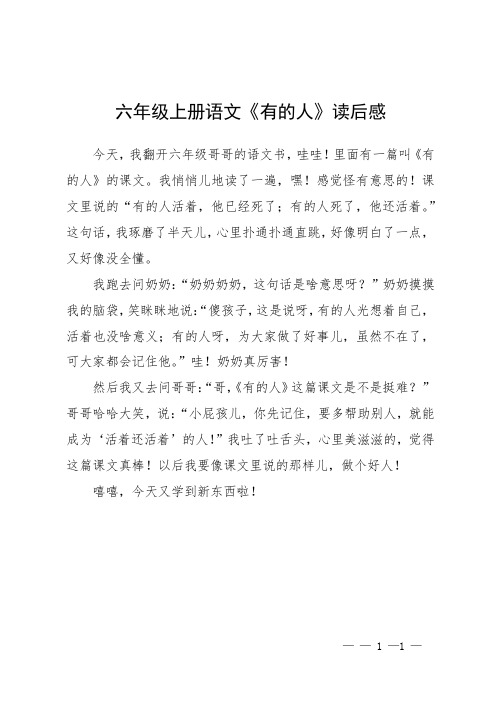 六年级上册语文《有的人》读后感

今天，我翻开六年级哥哥的语文书，哇哇！里面有一篇叫《有的人》的课文。我悄悄儿地读了一遍，嘿！感觉怪有意思的！课文里说的“有的人活着，他已经死了；有的人死了，他还活着。”这句话，我琢磨了半天儿，心里扑通扑通直跳，好像明白了一点，又好像没全懂。

我跑去问奶奶：“奶奶奶奶，这句话是啥意思呀？”奶奶摸摸我的脑袋，笑眯眯地说：“傻孩子，这是说呀，有的人光想着自己，活着也没啥意义；有的人呀，为大家做了好事儿，虽然不在了，可大家都会记住他。”哇！奶奶真厉害！

然后我又去问哥哥：“哥，《有的人》这篇课文是不是挺难？”哥哥哈哈大笑，说：“小屁孩儿，你先记住，要多帮助别人，就能成为‘活着还活着’的人！”我吐了吐舌头，心里美滋滋的，觉得这篇课文真棒！以后我要像课文里说的那样儿，做个好人！

嘻嘻，今天又学到新东西啦！

— — 1 —1 —